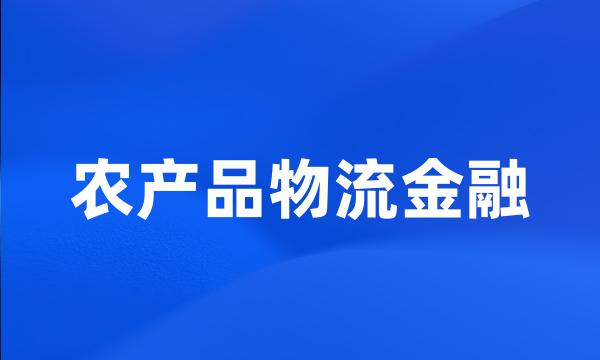 农产品物流金融